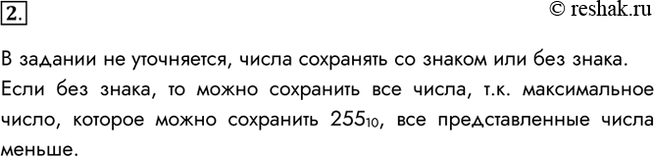 2.

© reshak.ru

В задании не уточняется, числа сохранять со знаком или без знака. Если без знака, то можно сохранить все числа, т.к. максимальное число, которое можно сохранить $255_{10}$, все представленные числа меньше.